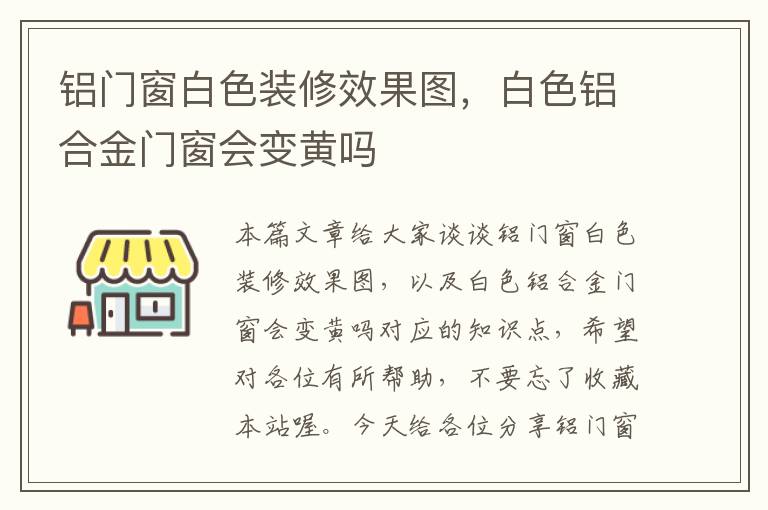 铝门窗白色装修效果图，白色铝合金门窗会变黄吗

本篇文章给大家谈谈铝门窗白色装修效果图，以及白色铝合金门窗会变黄吗对应的知识点，希望对各位有所帮助，不要忘了收藏本站喔。今天给各位分享铝门窗